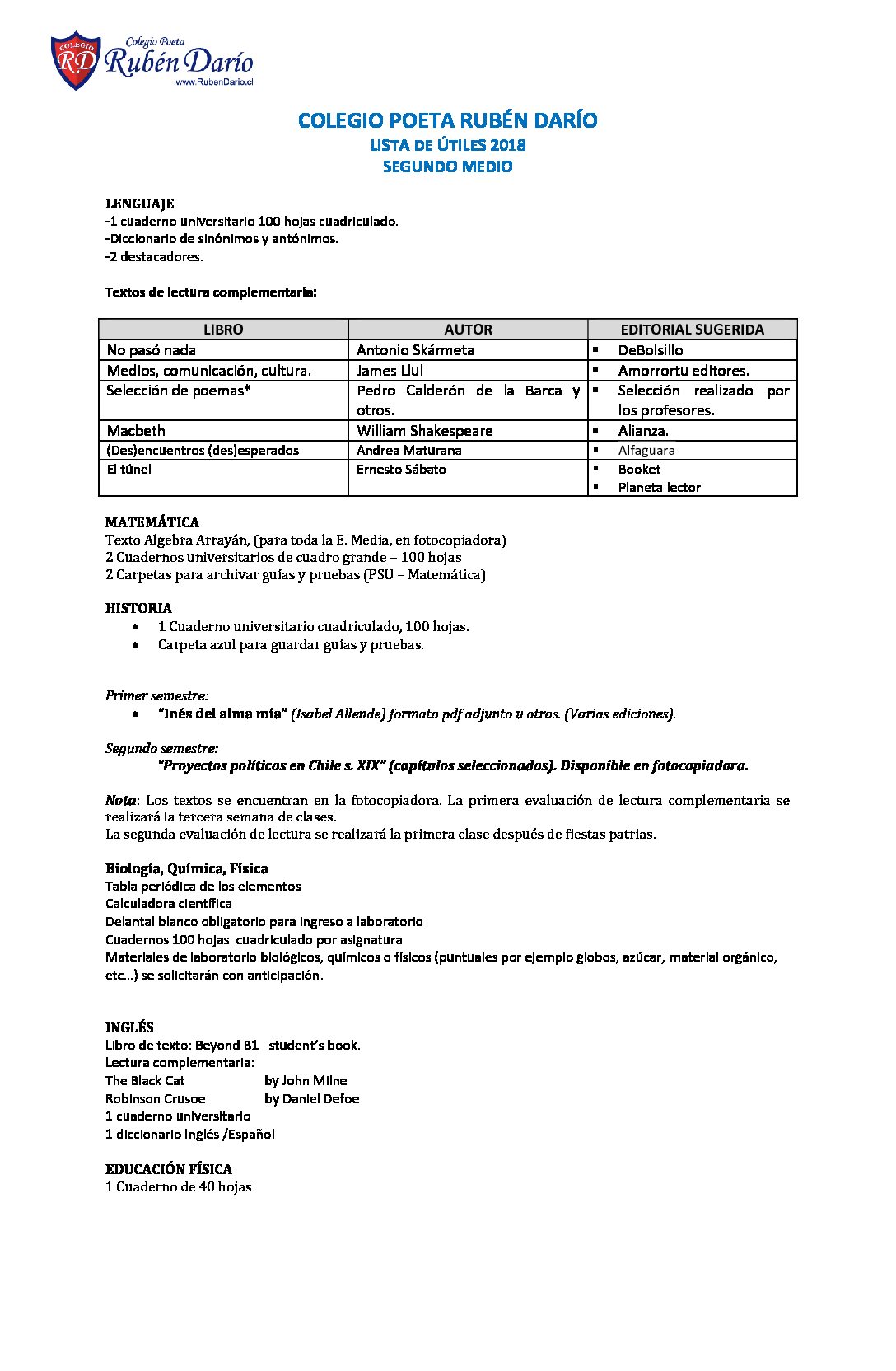 COLEGIO RD Colegio Poeta Rubén Darío www.RubenDario.cl

COLEGIO POETA RUBÉN DARÍO
LISTA DE ÚTILES 2018
SEGUNDO MEDIO

LENGUAJE
-1 cuaderno universitario 100 hojas cuadriculado.
-Diccionario de sinónimos y antónimos.
-2 destacadores.

Textos de lectura complementaria:

| LIBRO | AUTOR | EDITORIAL SUGERIDA |
|---|---|---|
| No pasó nada | Antonio Skármeta | ▪ DeBolsillo |
| Medios, comunicación, cultura. | James Llul | ▪ Amorrortu editores. |
| Selección de poemas* | Pedro Calderón de la Barca y otros. | ▪ Selección realizado por los profesores. |
| Macbeth | William Shakespeare | ▪ Alianza. |
| (Des)encuentros (des)esperados | Andrea Maturana | ▪ Alfaguara |
| El túnel | Ernesto Sábato | ▪ Booket ▪ Planeta lector |

MATEMÁTICA
Texto Algebra Arrayán, (para toda la E. Media, en fotocopiadora)
2 Cuadernos universitarios de cuadro grande – 100 hojas
2 Carpetas para archivar guías y pruebas (PSU – Matemática)

HISTORIA
• 1 Cuaderno universitario cuadriculado, 100 hojas.
• Carpeta azul para guardar guías y pruebas.

Primer semestre:
• "Inés del alma mía" (Isabel Allende) formato pdf adjunto u otros. (Varias ediciones).

Segundo semestre:
"Proyectos políticos en Chile s. XIX" (capítulos seleccionados). Disponible en fotocopiadora.

Nota: Los textos se encuentran en la fotocopiadora. La primera evaluación de lectura complementaria se realizará la tercera semana de clases.
La segunda evaluación de lectura se realizará la primera clase después de fiestas patrias.

Biología, Química, Física
Tabla periódica de los elementos
Calculadora científica
Delantal blanco obligatorio para ingreso a laboratorio
Cuadernos 100 hojas cuadriculado por asignatura
Materiales de laboratorio biológicos, químicos o físicos (puntuales por ejemplo globos, azúcar, material orgánico, etc…) se solicitarán con anticipación.

INGLÉS
Libro de texto: Beyond B1 student's book.
Lectura complementaria:
The Black Cat by John Milne
Robinson Crusoe by Daniel Defoe
1 cuaderno universitario
1 diccionario Inglés /Español

EDUCACIÓN FÍSICA
1 Cuaderno de 40 hojas